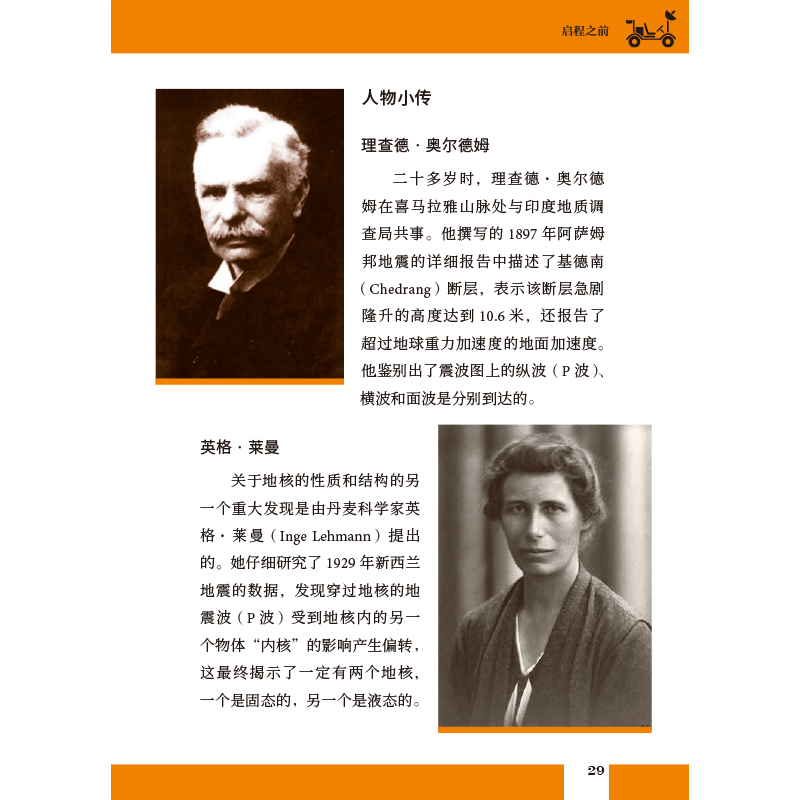 启程之前

人物小传

理查德·奥尔德姆

二十多岁时，理查德·奥尔德姆在喜马拉雅山脉处与印度地质调查局共事。他撰写的 1897 年阿萨姆邦地震的详细报告中描述了基德南（Chedrang）断层，表示该断层急剧隆升的高度达到 10.6 米，还报告了超过地球重力加速度的地面加速度。他鉴别出了震波图上的纵波（P 波）、横波和面波是分别到达的。

英格·莱曼

关于地核的性质和结构的另一个重大发现是由丹麦科学家英格·莱曼（Inge Lehmann）提出的。她仔细研究了 1929 年新西兰地震的数据，发现穿过地核的地震波（P 波）受到地核内的另一个物体“内核”的影响产生偏转，这最终揭示了一定有两个地核，一个是固态的，另一个是液态的。

29